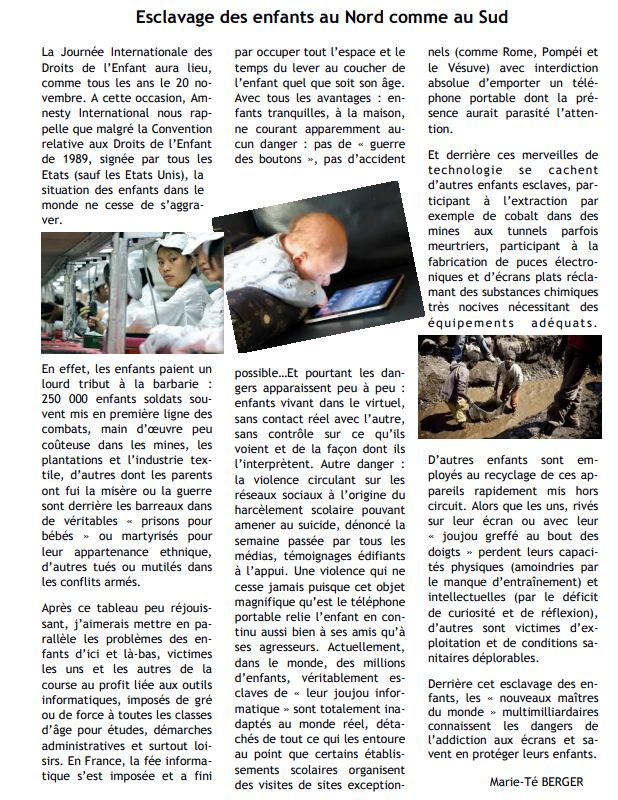 Esclavage des enfants au Nord comme au Sud

La Journée Internationale des Droits de l'Enfant aura lieu, comme tous les ans le 20 novembre. A cette occasion, Amnesty International nous rappelle que malgré la Convention relative aux Droits de l'Enfant de 1989, signée par tous les Etats (sauf les Etats Unis), la situation des enfants dans le monde ne cesse de s'aggraver.

En effet, les enfants paient un lourd tribut à la barbarie : 250 000 enfants soldats souvent mis en première ligne des combats, main d'œuvre peu coûteuse dans les mines, les plantations et l'industrie textile, d'autres dont les parents ont fui la misère ou la guerre sont derrière les barreaux dans de véritables « prisons pour bébés » ou martyrisés pour leur appartenance ethnique, d'autres tués ou mutilés dans les conflits armés.

Après ce tableau peu réjouissant, j'aimerais mettre en parallèle les problèmes des enfants d'ici et là-bas, victimes les uns et les autres de la course au profit liée aux outils informatiques, imposés de gré ou de force à toutes les classes d'âge pour études, démarches administratives et surtout loisirs. En France, la fée informatique s'est imposée et a fini par occuper tout l'espace et le temps du lever au coucher de l'enfant quel que soit son âge. Avec tous les avantages : enfants tranquilles, à la maison, ne courant apparemment aucun danger : pas de « guerre des boutons », pas d'accident possible…Et pourtant les dangers apparaissent peu à peu : enfants vivant dans le virtuel, sans contact réel avec l'autre, sans contrôle sur ce qu'ils voient et de la façon dont ils l'interprètent. Autre danger : la violence circulant sur les réseaux sociaux à l'origine du harcèlement scolaire pouvant amener au suicide, dénoncé la semaine passée par tous les médias, témoignages édifiants à l'appui. Une violence qui ne cesse jamais puisque cet objet magnifique qu'est le téléphone portable relie l'enfant en continu aussi bien à ses amis qu'à ses agresseurs. Actuellement, dans le monde, des millions d'enfants, véritablement esclaves de « leur joujou informatique » sont totalement inadaptés au monde réel, détachés de tout ce qui les entoure au point que certains établissements scolaires organisent des visites de sites exceptionnels (comme Rome, Pompéi et le Vésuve) avec interdiction absolue d'emporter un téléphone portable dont la présence aurait parasité l'attention.

Et derrière ces merveilles de technologie se cachent d'autres enfants esclaves, participant à l'extraction par exemple de cobalt dans des mines aux tunnels parfois meurtriers, participant à la fabrication de puces électroniques et d'écrans plats réclamant des substances chimiques très nocives nécessitant des équipements adéquats.

D'autres enfants sont employés au recyclage de ces appareils rapidement mis hors circuit. Alors que les uns, rivés sur leur écran ou avec leur « joujou greffé au bout des doigts » perdent leurs capacités physiques (amoindries par le manque d'entraînement) et intellectuelles (par le déficit de curiosité et de réflexion), d'autres sont victimes d'exploitation et de conditions sanitaires déplorables.

Derrière cet esclavage des enfants, les « nouveaux maîtres du monde » multimilliardaires connaissent les dangers de l'addiction aux écrans et savent en protéger leurs enfants.

Marie-Té BERGER